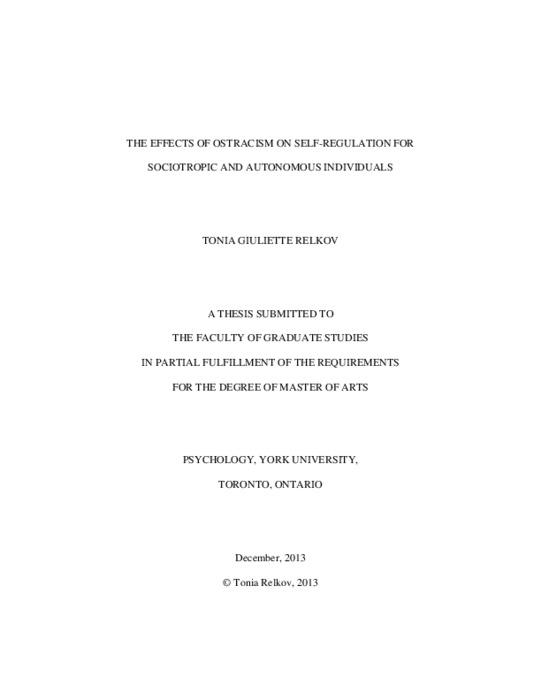 THE EFFECTS OF OSTRACISM ON SELF-REGULATION FOR SOCIOTROPIC AND AUTONOMOUS INDIVIDUALS

TONIA GIULIETTE RELKOV

A THESIS SUBMITTED TO
THE FACULTY OF GRADUATE STUDIES
IN PARTIAL FULFILLMENT OF THE REQUIREMENTS
FOR THE DEGREE OF MASTER OF ARTS

PSYCHOLOGY, YORK UNIVERSITY,
TORONTO, ONTARIO

December, 2013

© Tonia Relkov, 2013